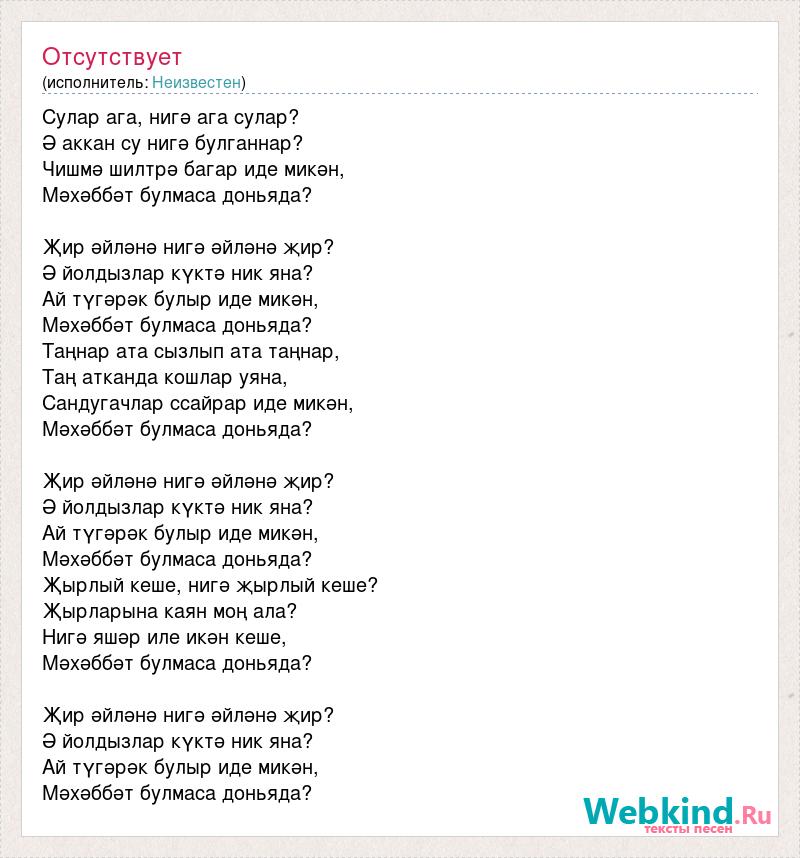 Отсутствует
(исполнитель: Неизвестен)

Сулар ага, нигә ага сулар?
Ә аккан су нигә булганнар?
Чишмә шилтрә багар иде микән,
Мәхәббәт булмаса доньяда?

Җир әйләнә нигә әйләнә җир?
Ә йолдызлар күктә ник яна?
Ай түгәрәк булыр иде микән,
Мәхәббәт булмаса доньяда?
Таңнар ата сызлып ата таңнар,
Таң атканда кошлар уяна,
Сандугачлар ссайрар иде микән,
Мәхәббәт булмаса доньяда?

Җир әйләнә нигә әйләнә җир?
Ә йолдызлар күктә ник яна?
Ай түгәрәк булыр иде микән,
Мәхәббәт булмаса доньяда?
Җырлый кеше, нигә җырлый кеше?
Җырларына каян моң ала?
Нигә яшәр иле икән кеше,
Мәхәббәт булмаса доньяда?

Җир әйләнә нигә әйләнә җир?
Ә йолдызлар күктә ник яна?
Ай түгәрәк булыр иде микән,
Мәхәббәт булмаса доньяда?

Webkind.Ru
тексты песен